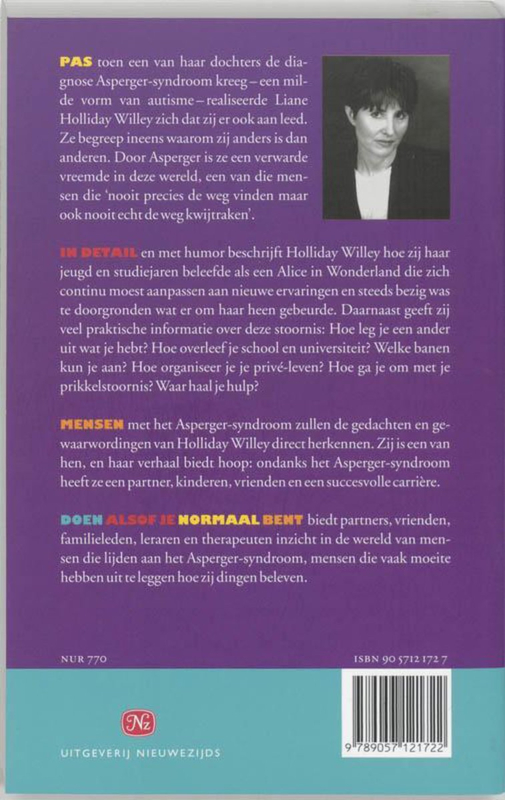 PAS toen een van haar dochters de diagnose Asperger-syndroom kreeg – een milde vorm van autisme – realiseerde Liane Holliday Willey zich dat zij er ook aan leed. Ze begreep ineens waarom zij anders is dan anderen. Door Asperger is ze een verwarde vreemde in deze wereld, een van die mensen die 'nooit precies de weg vinden maar ook nooit echt de weg kwijtraken'.

IN DETAIL en met humor beschrijft Holliday Willey hoe zij haar jeugd en studiejaren beleefde als een Alice in Wonderland die zich continu moest aanpassen aan nieuwe ervaringen en steeds bezig was te doorgronden wat er om haar heen gebeurde. Daarnaast geeft zij veel praktische informatie over deze stoornis: Hoe leg je een ander uit wat je hebt? Hoe overleef je school en universiteit? Welke banen kun je aan? Hoe organiseer je je privé-leven? Hoe ga je om met je prikkelstoornis? Waar haal je hulp?

MENSEN met het Asperger-syndroom zullen de gedachten en gewaarwordingen van Holliday Willey direct herkennen. Zij is een van hen, en haar verhaal biedt hoop: ondanks het Asperger-syndroom heeft ze een partner, kinderen, vrienden en een succesvolle carrière.

DOEN ALSOF JE NORMAAL BENT biedt partners, vrienden, familieleden, leraren en therapeuten inzicht in de wereld van mensen die lijden aan het Asperger-syndroom, mensen die vaak moeite hebben uit te leggen hoe zij dingen beleven.

NUR 770

ISBN 90 5712 172 7

Nz

UITGEVERIJ NIEUWEZIJDS

9 789057 121722